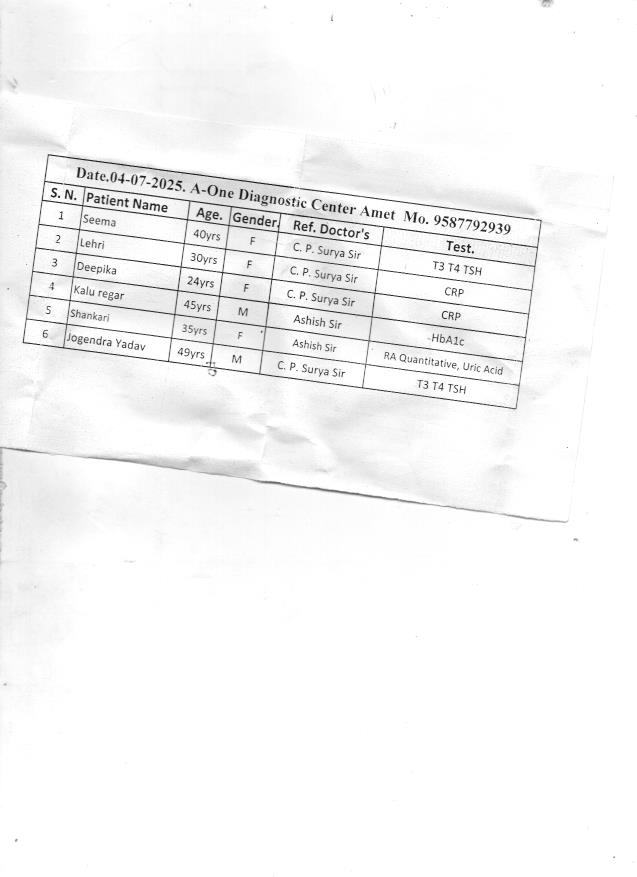 Date.04-07-2025. A-One Diagnostic Center Amet Mo. 9587792939

| S. N. | Patient Name | Age. | Gender. | Ref. Doctor's | Test. |
|---|---|---|---|---|---|
| 1 | Seema | 40yrs | F | C. P. Surya Sir | T3 T4 TSH |
| 2 | Lehri | 30yrs | F | C. P. Surya Sir | CRP |
| 3 | Deepika | 24yrs | F | C. P. Surya Sir | CRP |
| 4 | Kalu regar | 45yrs | M | Ashish Sir | HbA1c |
| 5 | Shankari | 35yrs | F | Ashish Sir | RA Quantitative, Uric Acid |
| 6 | Jogendra Yadav | 49yrs | M | C. P. Surya Sir | T3 T4 TSH |